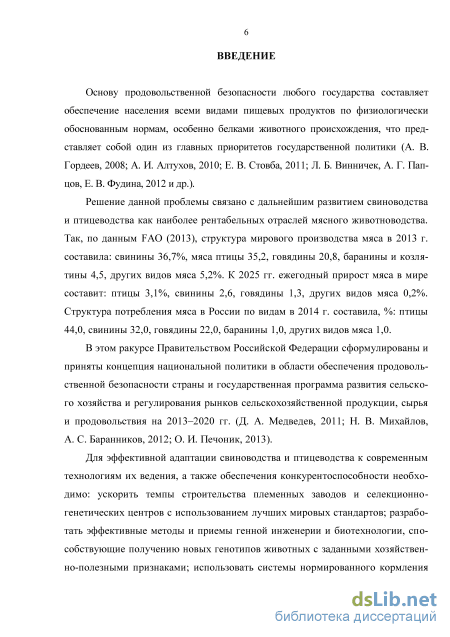 6

ВВЕДЕНИЕ

Основу продовольственной безопасности любого государства составляет обеспечение населения всеми видами пищевых продуктов по физиологически обоснованным нормам, особенно белками животного происхождения, что представляет собой один из главных приоритетов государственной политики (А. В. Гордеев, 2008; А. И. Алтухов, 2010; Е. В. Стовба, 2011; Л. Б. Винничек, А. Г. Папцов, Е. В. Фудина, 2012 и др.).

Решение данной проблемы связано с дальнейшим развитием свиноводства и птицеводства как наиболее рентабельных отраслей мясного животноводства. Так, по данным FAO (2013), структура мирового производства мяса в 2013 г. составила: свинины 36,7%, мяса птицы 35,2, говядины 20,8, баранины и козлятины 4,5, других видов мяса 5,2%. К 2025 гг. ежегодный прирост мяса в мире составит: птицы 3,1%, свинины 2,6, говядины 1,3, других видов мяса 0,2%. Структура потребления мяса в России по видам в 2014 г. составила, %: птицы 44,0, свинины 32,0, говядины 22,0, баранины 1,0, других видов мяса 1,0.

В этом ракурсе Правительством Российской Федерации сформулированы и приняты концепция национальной политики в области обеспечения продовольственной безопасности страны и государственная программа развития сельского хозяйства и регулирования рынков сельскохозяйственной продукции, сырья и продовольствия на 2013–2020 гг. (Д. А. Медведев, 2011; Н. В. Михайлов, А. С. Баранников, 2012; О. И. Печоник, 2013).

Для эффективной адаптации свиноводства и птицеводства к современным технологиям их ведения, а также обеспечения конкурентоспособности необходимо: ускорить темпы строительства племенных заводов и селекционно-генетических центров с использованием лучших мировых стандартов; разработать эффективные методы и приемы генной инженерии и биотехнологии, способствующие получению новых генотипов животных с заданными хозяйственно-полезными признаками; использовать системы нормированного кормления

dsLib.net
библиотека диссертаций